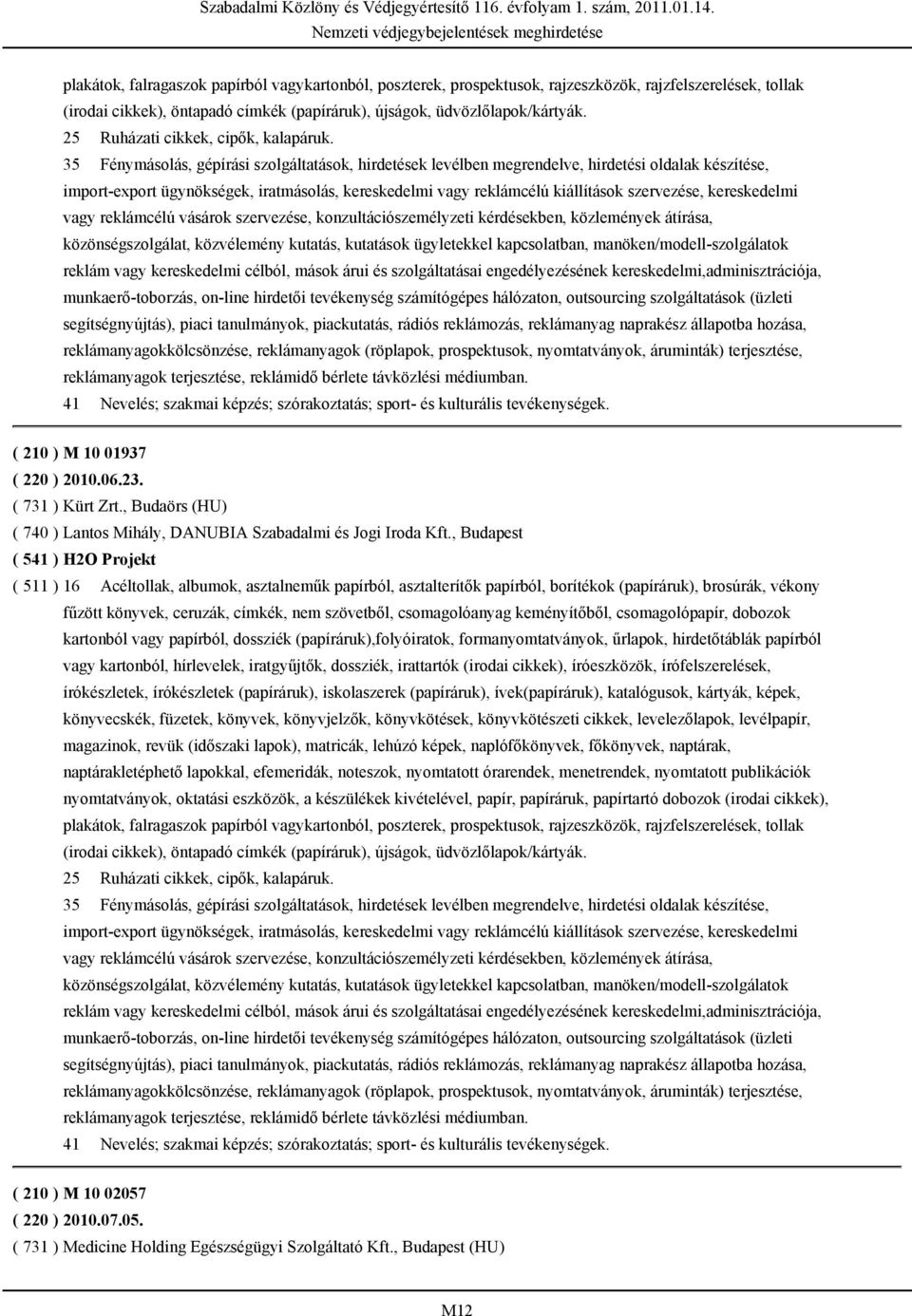 Szabadalmi Közlöny és Védjegyértesítő 116. évfolyam 1. szám, 2011.01.14.
Nemzeti védjegybejelentések meghirdetése

plakátok, falragaszok papírból vagykartonból, poszterek, prospektusok, rajzeszközök, rajzfelszerelések, tollak (irodai cikkek), öntapadó címkék (papíráruk), újságok, üdvözlőlapok/kártyák.
25 Ruházati cikkek, cipők, kalapáruk.
35 Fénymásolás, gépírási szolgáltatások, hirdetések levélben megrendelve, hirdetési oldalak készítése, import-export ügynökségek, iratmásolás, kereskedelmi vagy reklámcélú kiállítások szervezése, kereskedelmi vagy reklámcélú vásárok szervezése, konzultációszemélyzeti kérdésekben, közlemények átírása, közönségszolgálat, közvélemény kutatás, kutatások ügyletekkel kapcsolatban, manöken/modell-szolgálatok reklám vagy kereskedelmi célból, mások árui és szolgáltatásai engedélyezésének kereskedelmi,adminisztrációja, munkaerő-toborzás, on-line hirdetői tevékenység számítógépes hálózaton, outsourcing szolgáltatások (üzleti segítségnyújtás), piaci tanulmányok, piackutatás, rádiós reklámozás, reklámanyag naprakész állapotba hozása, reklámanyagokkölcsönzése, reklámanyagok (röplapok, prospektusok, nyomtatványok, áruminták) terjesztése, reklámanyagok terjesztése, reklámidő bérlete távközlési médiumban.
41 Nevelés; szakmai képzés; szórakoztatás; sport- és kulturális tevékenységek.

( 210 ) M 10 01937
( 220 ) 2010.06.23.
( 731 ) Kürt Zrt., Budaörs (HU)
( 740 ) Lantos Mihály, DANUBIA Szabadalmi és Jogi Iroda Kft., Budapest
( 541 ) H2O Projekt
( 511 ) 16 Acéltollak, albumok, asztalneműk papírból, asztalterítők papírból, borítékok (papíráruk), brosúrák, vékony fűzött könyvek, ceruzák, címkék, nem szövetből, csomagolóanyag keményítőből, csomagolópapír, dobozok kartonból vagy papírból, dossziék (papíráruk),folyóiratok, formanyomtatványok, űrlapok, hirdetőtáblák papírból vagy kartonból, hírlevelek, iratgyűjtők, dossziék, irattartók (irodai cikkek), íróeszközök, írófelszerelések, írókészletek, írókészletek (papíráruk), iskolaszerek (papíráruk), ívek(papíráruk), katalógusok, kártyák, képek, könyvecskék, füzetek, könyvek, könyvjelzők, könyvkötések, könyvkötészeti cikkek, levelezőlapok, levélpapír, magazinok, revük (időszaki lapok), matricák, lehúzó képek, naplófőkönyvek, főkönyvek, naptárak, naptárakletéphető lapokkal, efemeridák, noteszok, nyomtatott órarendek, menetrendek, nyomtatott publikációk nyomtatványok, oktatási eszközök, a készülékek kivételével, papír, papíráruk, papírtartó dobozok (irodai cikkek), plakátok, falragaszok papírból vagykartonból, poszterek, prospektusok, rajzeszközök, rajzfelszerelések, tollak (irodai cikkek), öntapadó címkék (papíráruk), újságok, üdvözlőlapok/kártyák.
25 Ruházati cikkek, cipők, kalapáruk.
35 Fénymásolás, gépírási szolgáltatások, hirdetések levélben megrendelve, hirdetési oldalak készítése, import-export ügynökségek, iratmásolás, kereskedelmi vagy reklámcélú kiállítások szervezése, kereskedelmi vagy reklámcélú vásárok szervezése, konzultációszemélyzeti kérdésekben, közlemények átírása, közönségszolgálat, közvélemény kutatás, kutatások ügyletekkel kapcsolatban, manöken/modell-szolgálatok reklám vagy kereskedelmi célból, mások árui és szolgáltatásai engedélyezésének kereskedelmi,adminisztrációja, munkaerő-toborzás, on-line hirdetői tevékenység számítógépes hálózaton, outsourcing szolgáltatások (üzleti segítségnyújtás), piaci tanulmányok, piackutatás, rádiós reklámozás, reklámanyag naprakész állapotba hozása, reklámanyagokkölcsönzése, reklámanyagok (röplapok, prospektusok, nyomtatványok, áruminták) terjesztése, reklámanyagok terjesztése, reklámidő bérlete távközlési médiumban.
41 Nevelés; szakmai képzés; szórakoztatás; sport- és kulturális tevékenységek.

( 210 ) M 10 02057
( 220 ) 2010.07.05.
( 731 ) Medicine Holding Egészségügyi Szolgáltató Kft., Budapest (HU)

M12